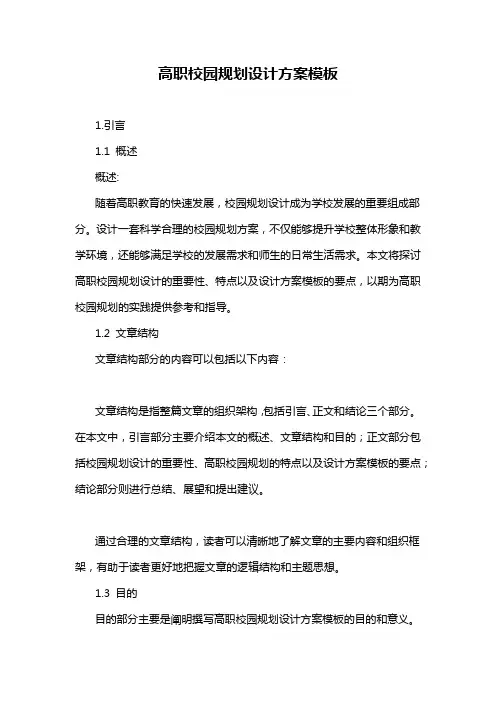 高职校园规划设计方案模板

1.引言

1.1 概述

概述:

随着高职教育的快速发展，校园规划设计成为学校发展的重要组成部分。设计一套科学合理的校园规划方案，不仅能够提升学校整体形象和教学环境，还能够满足学校的发展需求和师生的日常生活需求。本文将探讨高职校园规划设计的重要性、特点以及设计方案模板的要点，以期为高职校园规划的实践提供参考和指导。

1.2 文章结构

文章结构部分的内容可以包括以下内容：

文章结构是指整篇文章的组织架构，包括引言、正文和结论三个部分。在本文中，引言部分主要介绍本文的概述、文章结构和目的；正文部分包括校园规划设计的重要性、高职校园规划的特点以及设计方案模板的要点；结论部分则进行总结、展望和提出建议。

通过合理的文章结构，读者可以清晰地了解文章的主要内容和组织框架，有助于读者更好地把握文章的逻辑结构和主题思想。

1.3 目的

目的部分主要是阐明撰写高职校园规划设计方案模板的目的和意义。